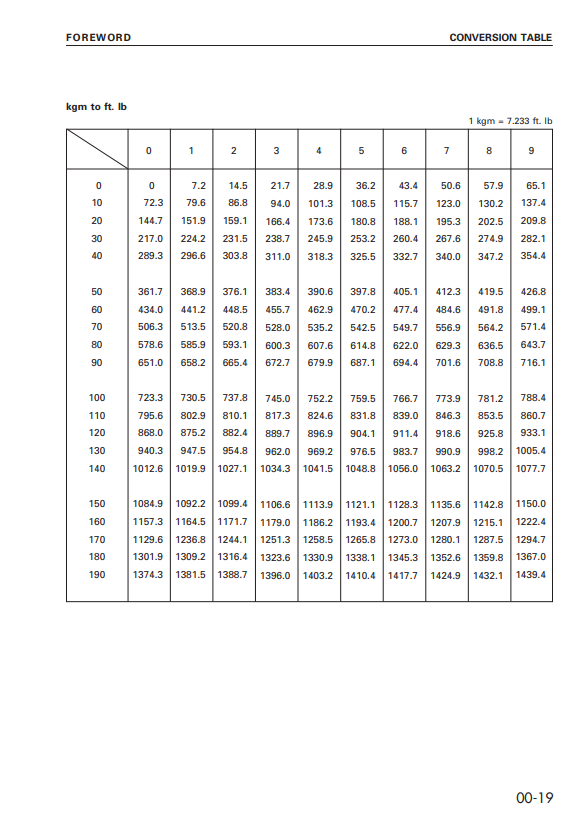 FOREWORD

CONVERSION TABLE

kgm to ft. lb

1 kgm = 7.233 ft. lb

| | 0 | 1 | 2 | 3 | 4 | 5 | 6 | 7 | 8 | 9 |
|---|---|---|---|---|---|---|---|---|---|---|
| 0 | 0 | 7.2 | 14.5 | 21.7 | 28.9 | 36.2 | 43.4 | 50.6 | 57.9 | 65.1 |
| 10 | 72.3 | 79.6 | 86.8 | 94.0 | 101.3 | 108.5 | 115.7 | 123.0 | 130.2 | 137.4 |
| 20 | 144.7 | 151.9 | 159.1 | 166.4 | 173.6 | 180.8 | 188.1 | 195.3 | 202.5 | 209.8 |
| 30 | 217.0 | 224.2 | 231.5 | 238.7 | 245.9 | 253.2 | 260.4 | 267.6 | 274.9 | 282.1 |
| 40 | 289.3 | 296.6 | 303.8 | 311.0 | 318.3 | 325.5 | 332.7 | 340.0 | 347.2 | 354.4 |
| 50 | 361.7 | 368.9 | 376.1 | 383.4 | 390.6 | 397.8 | 405.1 | 412.3 | 419.5 | 426.8 |
| 60 | 434.0 | 441.2 | 448.5 | 455.7 | 462.9 | 470.2 | 477.4 | 484.6 | 491.8 | 499.1 |
| 70 | 506.3 | 513.5 | 520.8 | 528.0 | 535.2 | 542.5 | 549.7 | 556.9 | 564.2 | 571.4 |
| 80 | 578.6 | 585.9 | 593.1 | 600.3 | 607.6 | 614.8 | 622.0 | 629.3 | 636.5 | 643.7 |
| 90 | 651.0 | 658.2 | 665.4 | 672.7 | 679.9 | 687.1 | 694.4 | 701.6 | 708.8 | 716.1 |
| 100 | 723.3 | 730.5 | 737.8 | 745.0 | 752.2 | 759.5 | 766.7 | 773.9 | 781.2 | 788.4 |
| 110 | 795.6 | 802.9 | 810.1 | 817.3 | 824.6 | 831.8 | 839.0 | 846.3 | 853.5 | 860.7 |
| 120 | 868.0 | 875.2 | 882.4 | 889.7 | 896.9 | 904.1 | 911.4 | 918.6 | 925.8 | 933.1 |
| 130 | 940.3 | 947.5 | 954.8 | 962.0 | 969.2 | 976.5 | 983.7 | 990.9 | 998.2 | 1005.4 |
| 140 | 1012.6 | 1019.9 | 1027.1 | 1034.3 | 1041.5 | 1048.8 | 1056.0 | 1063.2 | 1070.5 | 1077.7 |
| 150 | 1084.9 | 1092.2 | 1099.4 | 1106.6 | 1113.9 | 1121.1 | 1128.3 | 1135.6 | 1142.8 | 1150.0 |
| 160 | 1157.3 | 1164.5 | 1171.7 | 1179.0 | 1186.2 | 1193.4 | 1200.7 | 1207.9 | 1215.1 | 1222.4 |
| 170 | 1129.6 | 1236.8 | 1244.1 | 1251.3 | 1258.5 | 1265.8 | 1273.0 | 1280.1 | 1287.5 | 1294.7 |
| 180 | 1301.9 | 1309.2 | 1316.4 | 1323.6 | 1330.9 | 1338.1 | 1345.3 | 1352.6 | 1359.8 | 1367.0 |
| 190 | 1374.3 | 1381.5 | 1388.7 | 1396.0 | 1403.2 | 1410.4 | 1417.7 | 1424.9 | 1432.1 | 1439.4 |

00-19